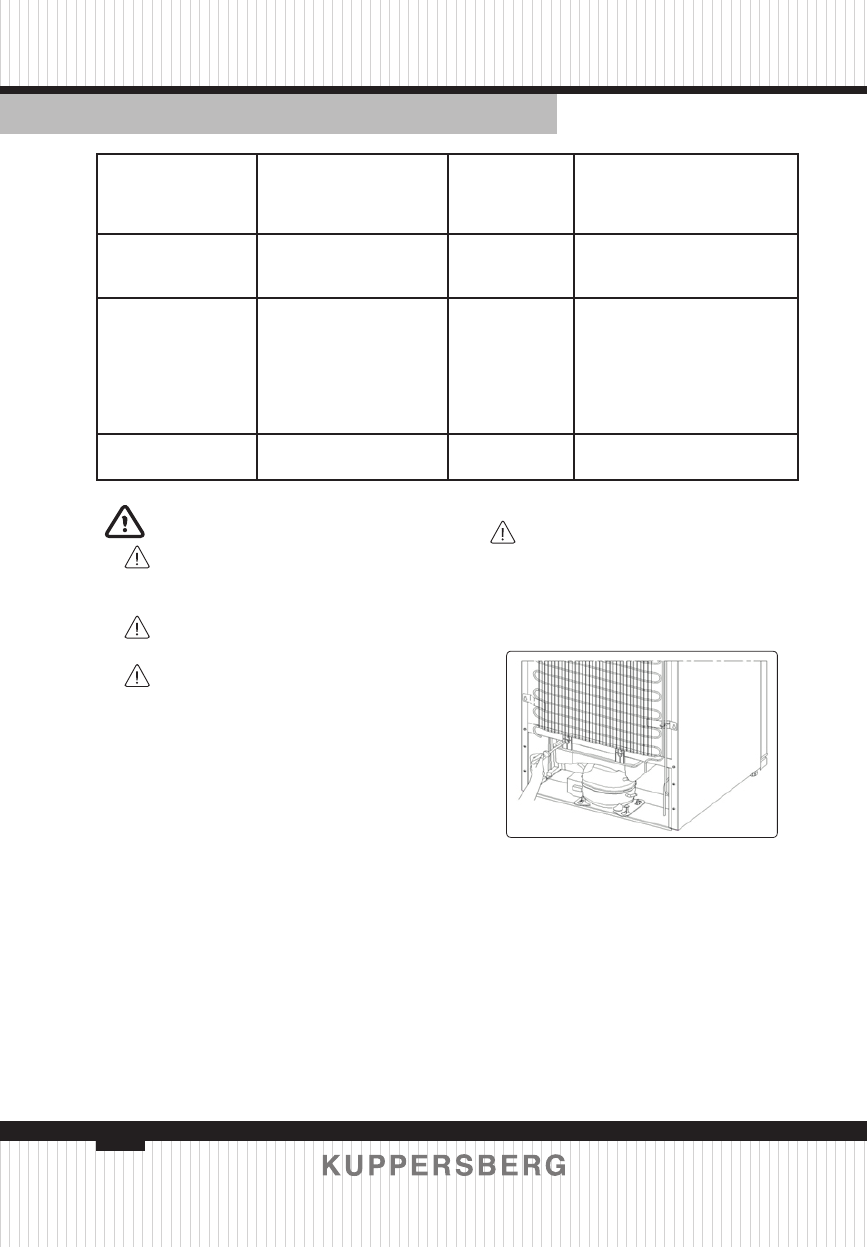 KUPPERSBERG